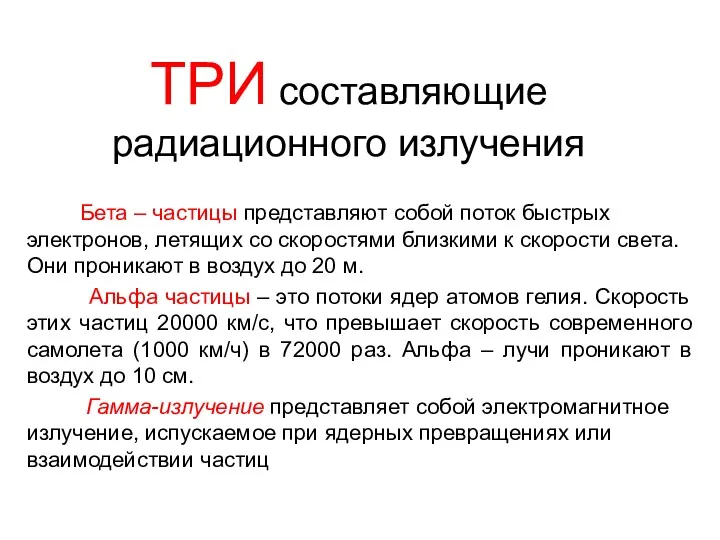 ТРИ составляющие радиационного излучения

Бета – частицы представляют собой поток быстрых электронов, летящих со скоростями близкими к скорости света. Они проникают в воздух до 20 м.

Альфа частицы – это потоки ядер атомов гелия. Скорость этих частиц 20000 км/с, что превышает скорость современного самолета (1000 км/ч) в 72000 раз. Альфа – лучи проникают в воздух до 10 см.

Гамма-излучение представляет собой электромагнитное излучение, испускаемое при ядерных превращениях или взаимодействии частиц